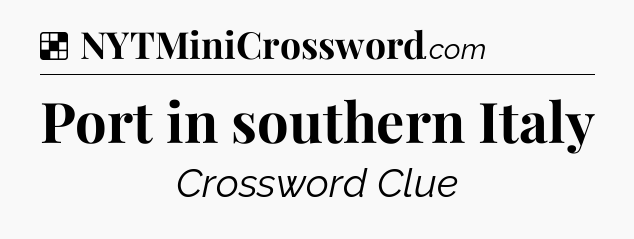 NYTMiniCrossword.com

Port in southern Italy

Crossword Clue